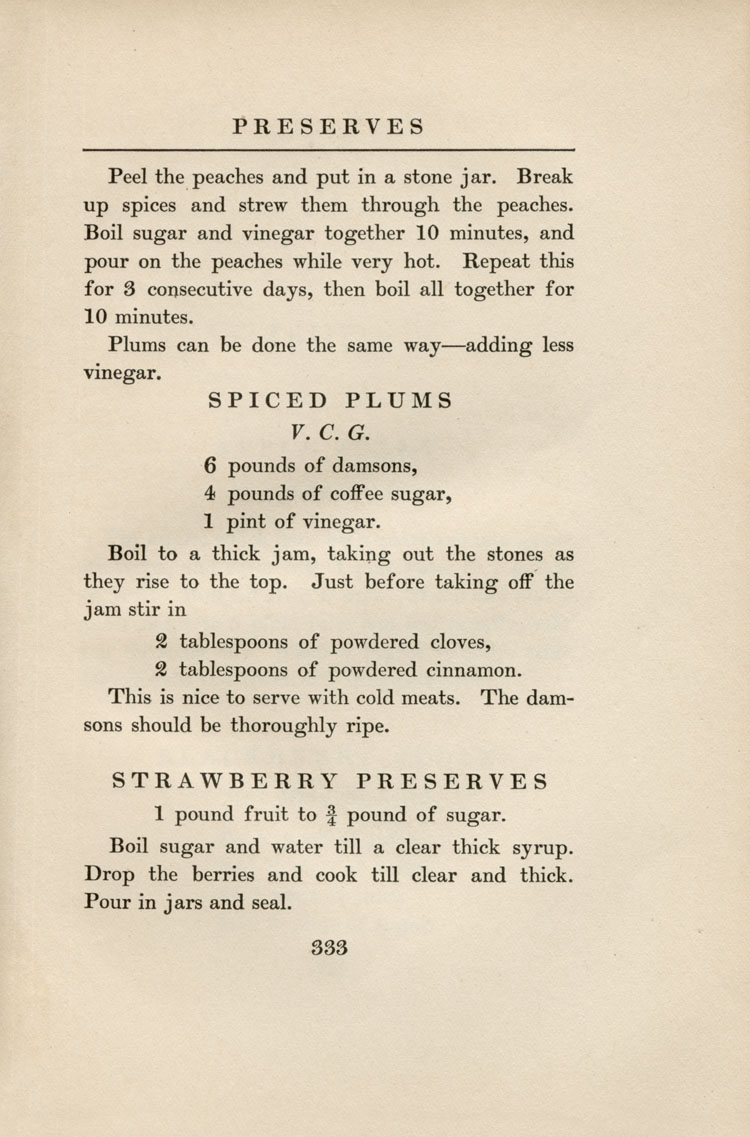 PRESERVES

Peel the peaches and put in a stone jar. Break up spices and strew them through the peaches. Boil sugar and vinegar together 10 minutes, and pour on the peaches while very hot. Repeat this for 3 consecutive days, then boil all together for 10 minutes.

Plums can be done the same way—adding less vinegar.

SPICED PLUMS

V. C. G.

6 pounds of damsons,
4 pounds of coffee sugar,
1 pint of vinegar.

Boil to a thick jam, taking out the stones as they rise to the top. Just before taking off the jam stir in

2 tablespoons of powdered cloves,
2 tablespoons of powdered cinnamon.

This is nice to serve with cold meats. The damsons should be thoroughly ripe.

STRAWBERRY PRESERVES

1 pound fruit to $\frac{3}{4}$ pound of sugar.

Boil sugar and water till a clear thick syrup. Drop the berries and cook till clear and thick. Pour in jars and seal.

333